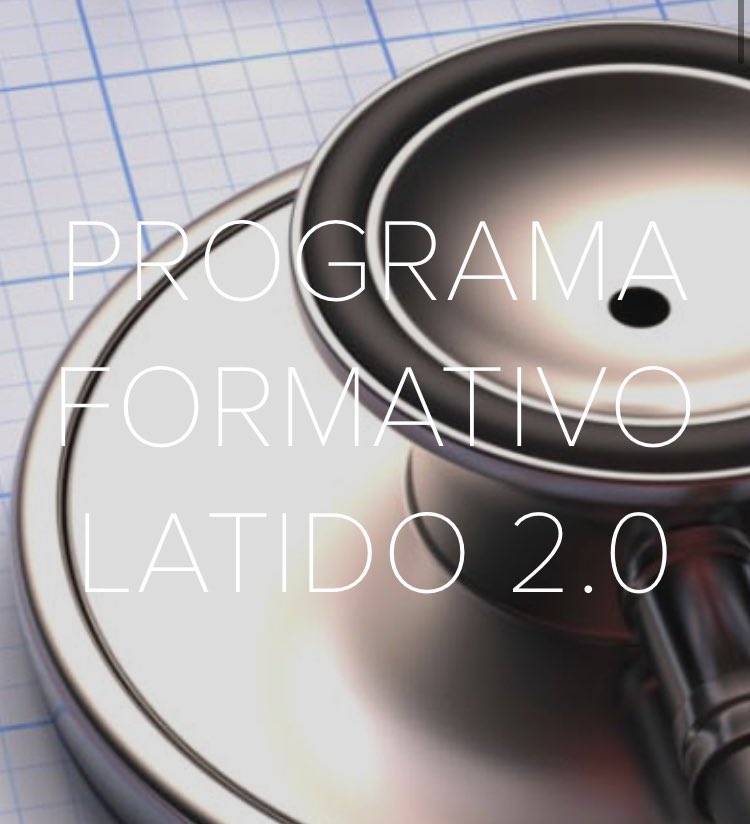 PROGRAMA FORMATIVO LATIDO 2.0